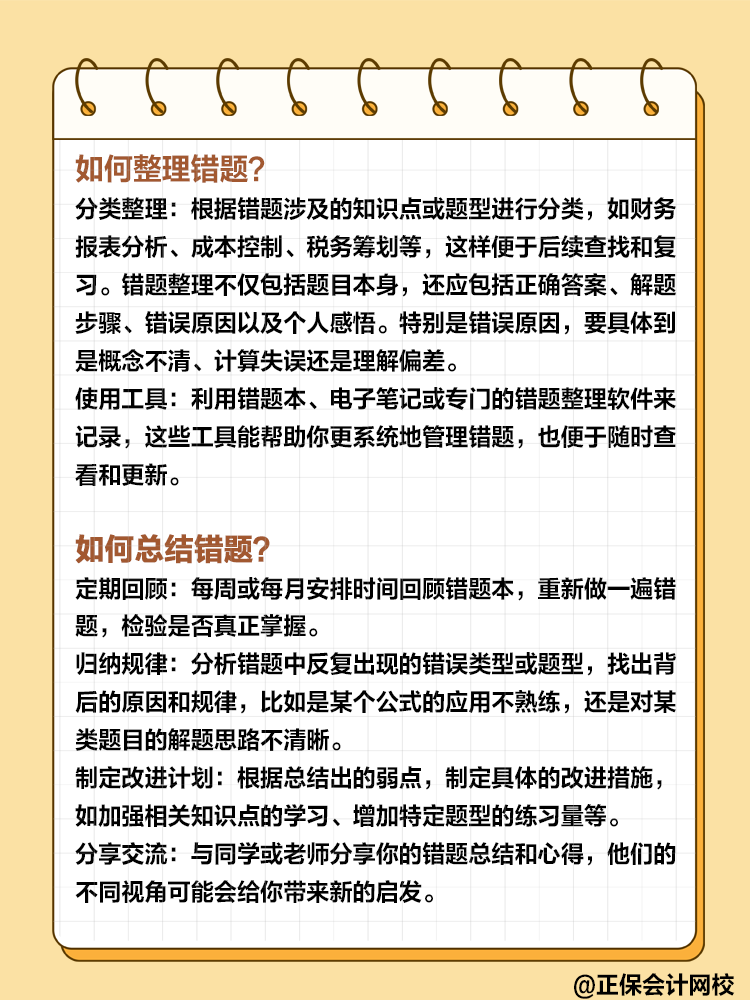 如何整理错题?

分类整理：根据错题涉及的知识点或题型进行分类，如财务报表分析、成本控制、税务筹划等，这样便于后续查找和复习。错题整理不仅包括题目本身，还应包括正确答案、解题步骤、错误原因以及个人感悟。特别是错误原因，要具体到是概念不清、计算失误还是理解偏差。

使用工具：利用错题本、电子笔记或专门的错题整理软件来记录，这些工具能帮助你更系统地管理错题，也便于随时查看和更新。

如何总结错题?

定期回顾：每周或每月安排时间回顾错题本，重新做一遍错题，检验是否真正掌握。

归纳规律：分析错题中反复出现的错误类型或题型，找出背后的原因和规律，比如是某个公式的应用不熟练，还是对某类题目的解题思路不清晰。

制定改进计划：根据总结出的弱点，制定具体的改进措施，如加强相关知识点的学习、增加特定题型的练习量等。

分享交流：与同学或老师分享你的错题总结和心得，他们的不同视角可能会给你带来新的启发。

@正保会计网校